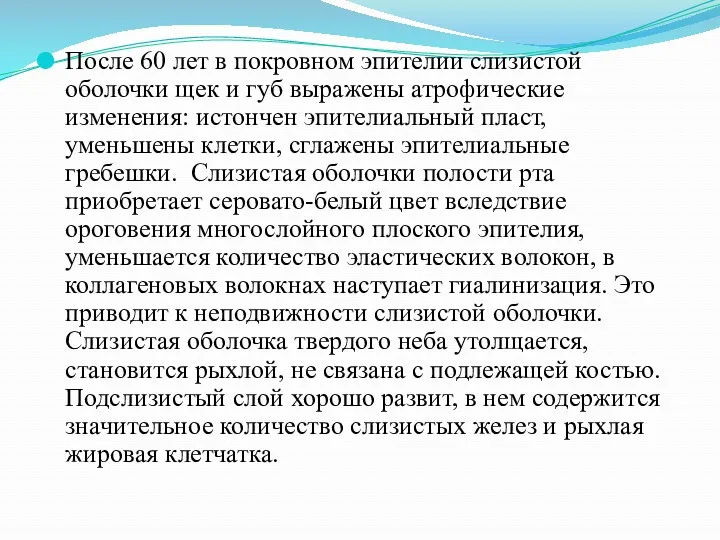 После 60 лет в покровном эпителии слизистой оболочки щек и губ выражены атрофические изменения: истончен эпителиальный пласт, уменьшены клетки, сглажены эпителиальные гребешки.  Слизистая оболочки полости рта приобретает серовато-белый цвет вследствие ороговения многослойного плоского эпителия, уменьшается количество эластических волокон, в коллагеновых волокнах наступает гиалинизация. Это приводит к неподвижности слизистой оболочки. Слизистая оболочка твердого неба утолщается, становится рыхлой, не связана с подлежащей костью. Подслизистый слой хорошо развит, в нем содержится значительное количество слизистых желез и рыхлая жировая клетчатка.